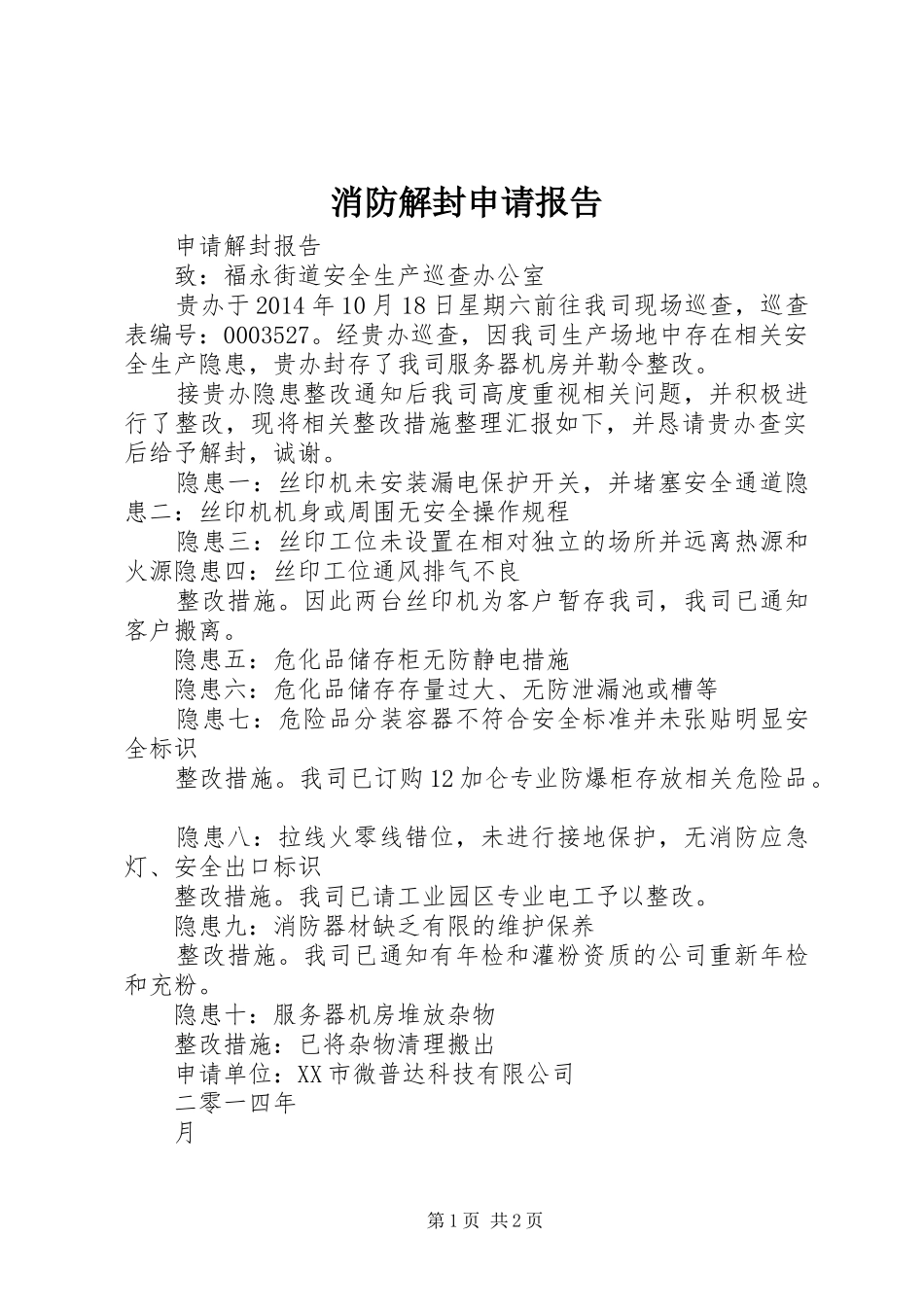 消防解封申请报告

申请解封报告

致：福永街道安全生产巡查办公室

贵办于2014年10月18日星期六前往我司现场巡查，巡查表编号：0003527。经贵办巡查，因我司生产场地中存在相关安全生产隐患，贵办封存了我司服务器机房并勒令整改。

接贵办隐患整改通知后我司高度重视相关问题，并积极进行了整改，现将相关整改措施整理汇报如下，并恳请贵办查实后给予解封，诚谢。

隐患一：丝印机未安装漏电保护开关，并堵塞安全通道隐患二：丝印机机身或周围无安全操作规程

隐患三：丝印工位未设置在相对独立的场所并远离热源和火源隐患四：丝印工位通风排气不良

整改措施。因此两台丝印机为客户暂存我司，我司已通知客户搬离。

隐患五：危化品储存柜无防静电措施

隐患六：危化品储存存量过大、无防泄漏池或槽等

隐患七：危险品分装容器不符合安全标准并未张贴明显安全标识

整改措施。我司已订购12加仑专业防爆柜存放相关危险品。

隐患八：拉线火零线错位，未进行接地保护，无消防应急灯、安全出口标识

整改措施。我司已请工业园区专业电工予以整改。

隐患九：消防器材缺乏有限的维护保养

整改措施。我司已通知有年检和灌粉资质的公司重新年检和充粉。

隐患十：服务器机房堆放杂物

整改措施：已将杂物清理搬出

申请单位：XX市微普达科技有限公司

二零一四年

月

第1页 共2页